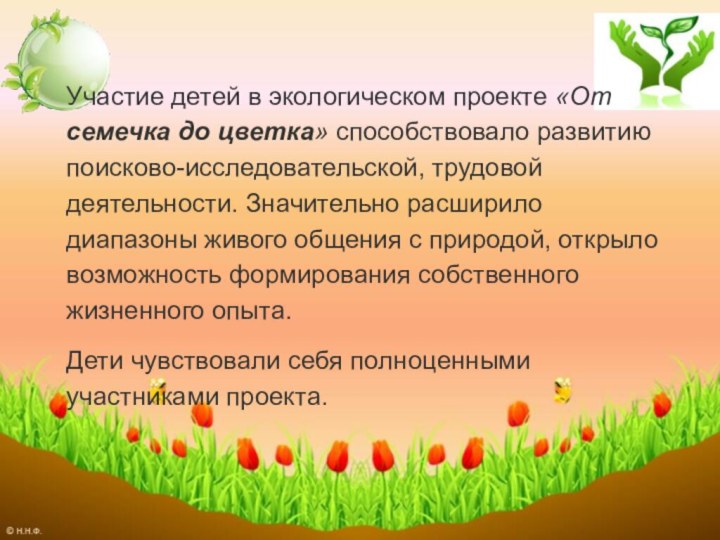 Участие детей в экологическом проекте «От семечка до цветка» способствовало развитию поисково-исследовательской, трудовой деятельности. Значительно расширило диапазоны живого общения с природой, открыло возможность формирования собственного жизненного опыта.

Дети чувствовали себя полноценными участниками проекта.

© Н.Н.Ф.